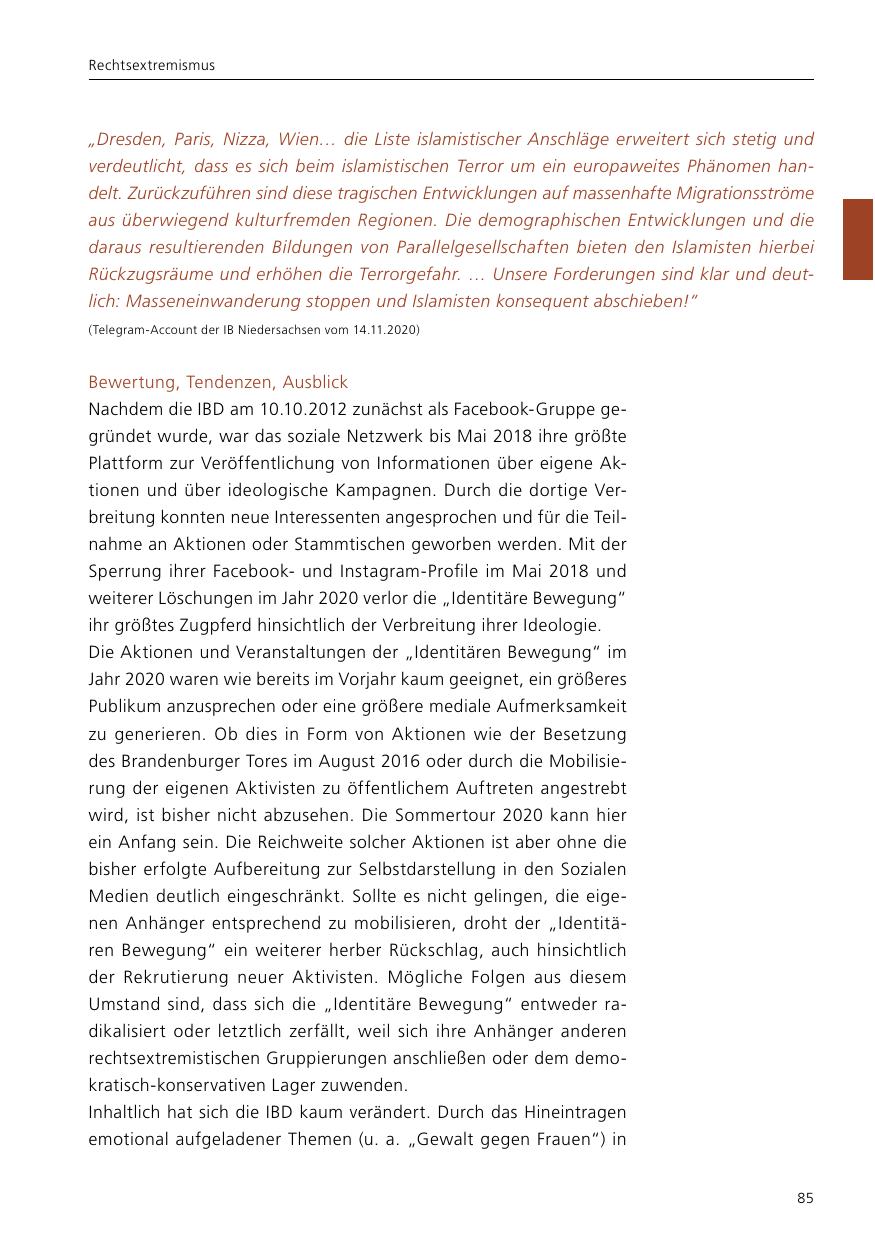 Rechtsextremismus

„Dresden, Paris, Nizza, Wien… die Liste islamistischer Anschläge erweitert sich stetig und verdeutlicht, dass es sich beim islamistischen Terror um ein europaweites Phänomen handelt. Zurückzuführen sind diese tragischen Entwicklungen auf massenhafte Migrationsströme aus überwiegend kulturfremden Regionen. Die demographischen Entwicklungen und die daraus resultierenden Bildungen von Parallelgesellschaften bieten den Islamisten hierbei Rückzugsräume und erhöhen die Terrorgefahr. … Unsere Forderungen sind klar und deutlich: Masseneinwanderung stoppen und Islamisten konsequent abschieben!“

(Telegram-Account der IB Niedersachsen vom 14.11.2020)

Bewertung, Tendenzen, Ausblick
Nachdem die IBD am 10.10.2012 zunächst als Facebook-Gruppe gegründet wurde, war das soziale Netzwerk bis Mai 2018 ihre größte Plattform zur Veröffentlichung von Informationen über eigene Aktionen und über ideologische Kampagnen. Durch die dortige Verbreitung konnten neue Interessenten angesprochen und für die Teilnahme an Aktionen oder Stammtischen geworben werden. Mit der Sperrung ihrer Facebook- und Instagram-Profile im Mai 2018 und weiterer Löschungen im Jahr 2020 verlor die „Identitäre Bewegung“ ihr größtes Zugpferd hinsichtlich der Verbreitung ihrer Ideologie.
Die Aktionen und Veranstaltungen der „Identitären Bewegung“ im Jahr 2020 waren wie bereits im Vorjahr kaum geeignet, ein größeres Publikum anzusprechen oder eine größere mediale Aufmerksamkeit zu generieren. Ob dies in Form von Aktionen wie der Besetzung des Brandenburger Tores im August 2016 oder durch die Mobilisierung der eigenen Aktivisten zu öffentlichem Auftreten angestrebt wird, ist bisher nicht abzusehen. Die Sommertour 2020 kann hier ein Anfang sein. Die Reichweite solcher Aktionen ist aber ohne die bisher erfolgte Aufbereitung zur Selbstdarstellung in den Sozialen Medien deutlich eingeschränkt. Sollte es nicht gelingen, die eigenen Anhänger entsprechend zu mobilisieren, droht der „Identitären Bewegung“ ein weiterer herber Rückschlag, auch hinsichtlich der Rekrutierung neuer Aktivisten. Mögliche Folgen aus diesem Umstand sind, dass sich die „Identitäre Bewegung“ entweder radikalisiert oder letztlich zerfällt, weil sich ihre Anhänger anderen rechtsextremistischen Gruppierungen anschließen oder dem demokratisch-konservativen Lager zuwenden.
Inhaltlich hat sich die IBD kaum verändert. Durch das Hineintragen emotional aufgeladener Themen (u. a. „Gewalt gegen Frauen“) in

85